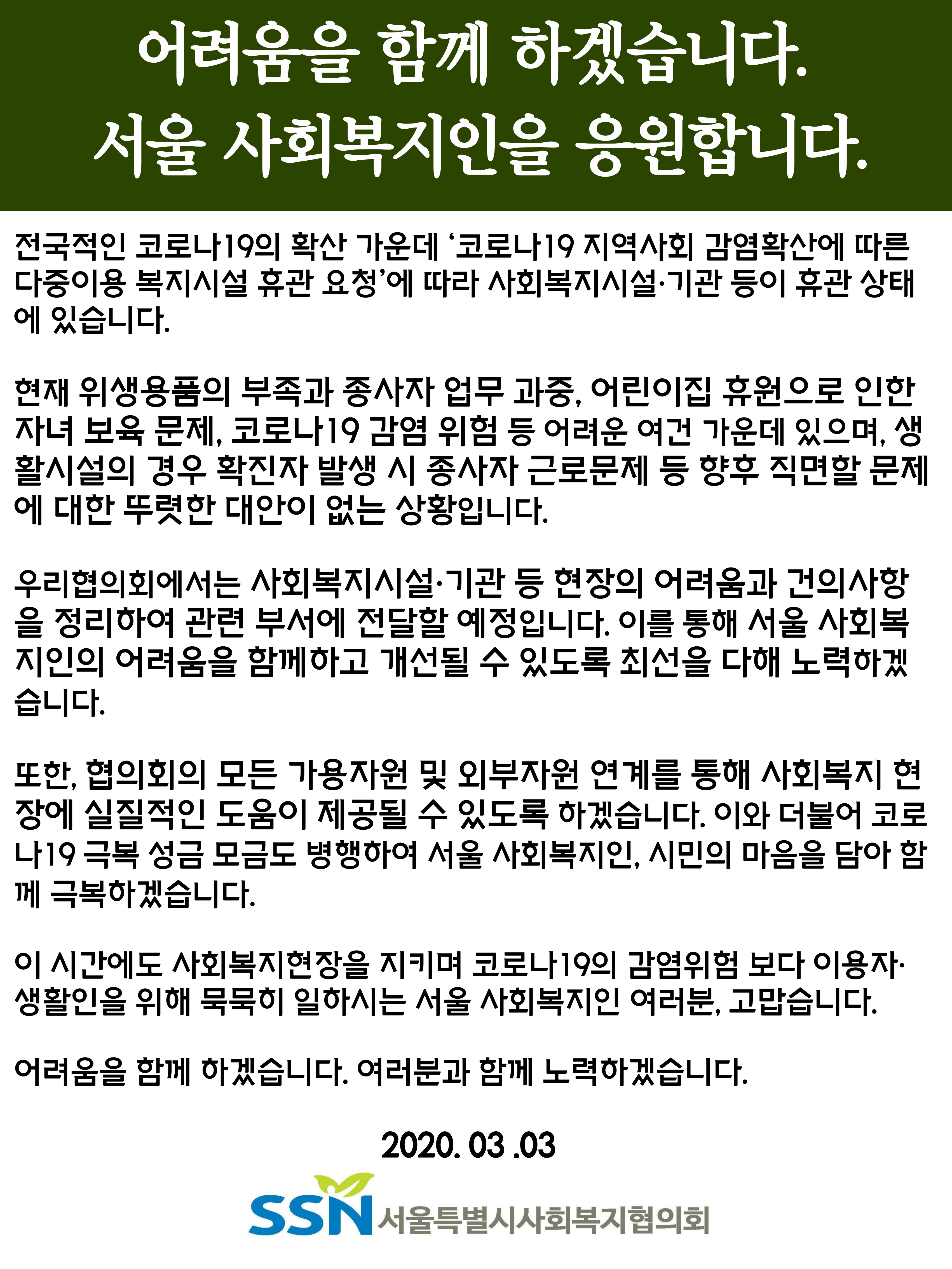 어려움을 함께 하겠습니다.
서울 사회복지인을 응원합니다.

전국적인 코로나19의 확산 가운데 ‘코로나19 지역사회 감염확산에 따른 다중이용 복지시설 휴관 요청’에 따라 사회복지시설·기관 등이 휴관 상태에 있습니다.

현재 위생용품의 부족과 종사자 업무 과중, 어린이집 휴원으로 인한 자녀 보육 문제, 코로나19 감염 위험 등 어려운 여건 가운데 있으며, 생활시설의 경우 확진자 발생 시 종사자 근로문제 등 향후 직면할 문제에 대한 뚜렷한 대안이 없는 상황입니다.

우리협의회에서는 사회복지시설·기관 등 현장의 어려움과 건의사항을 정리하여 관련 부서에 전달할 예정입니다. 이를 통해 서울 사회복지인의 어려움을 함께하고 개선될 수 있도록 최선을 다해 노력하겠습니다.

또한, 협의회의 모든 가용자원 및 외부자원 연계를 통해 사회복지 현장에 실질적인 도움이 제공될 수 있도록 하겠습니다. 이와 더불어 코로나19 극복 성금 모금도 병행하여 서울 사회복지인, 시민의 마음을 담아 함께 극복하겠습니다.

이 시간에도 사회복지현장을 지키며 코로나19의 감염위험 보다 이용자·생활인을 위해 묵묵히 일하시는 서울 사회복지인 여러분, 고맙습니다.

어려움을 함께 하겠습니다. 여러분과 함께 노력하겠습니다.

2020. 03 .03

SSN 서울특별시사회복지협의회